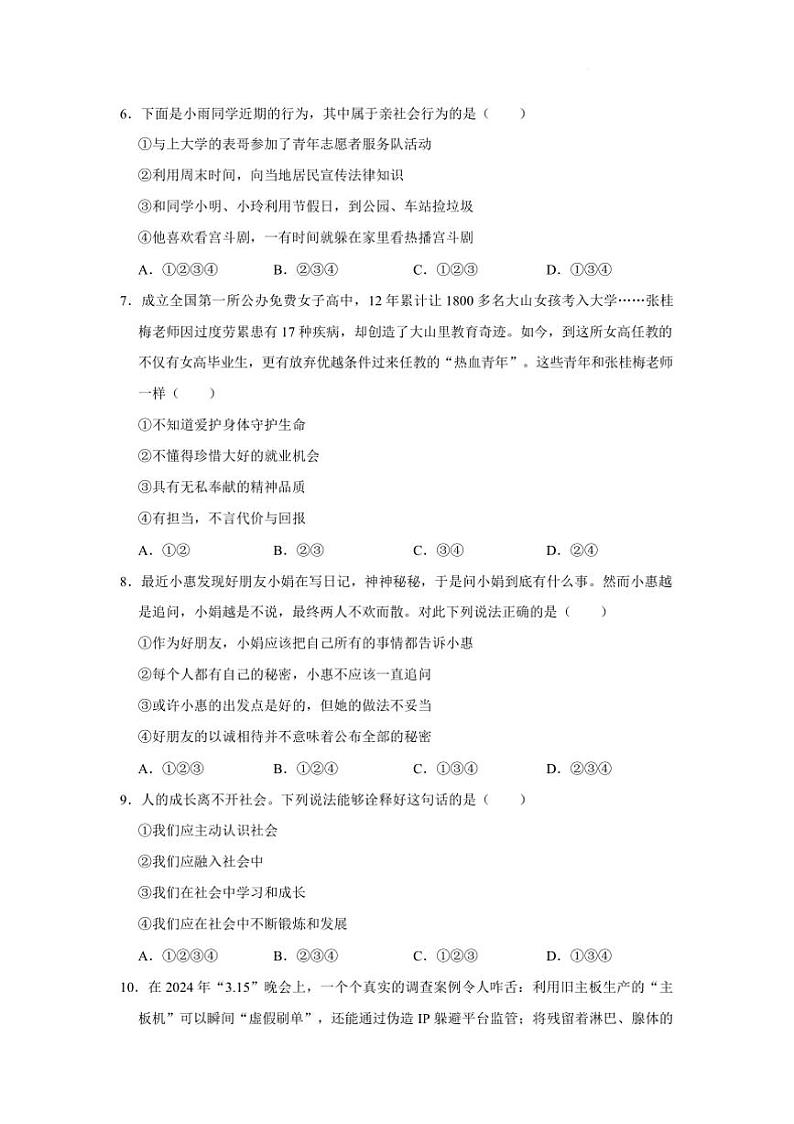 6．下面是小雨同学近期的行为，其中属于亲社会行为的是（　　）

①与上大学的表哥参加了青年志愿者服务队活动

②利用周末时间，向当地居民宣传法律知识

③和同学小明、小玲利用节假日，到公园、车站捡垃圾

④他喜欢看宫斗剧，一有时间就躲在家里看热播宫斗剧

A．①②③④　　B．②③④　　C．①②③　　D．①③④

7．成立全国第一所公办免费女子高中，12 年累计让 1800 多名大山女孩考入大学……张桂梅老师因过度劳累患有 17 种疾病，却创造了大山里教育奇迹。如今，到这所女高任教的不仅有女高毕业生，更有放弃优越条件过来任教的“热血青年”。这些青年和张桂梅老师一样（　　）

①不知道爱护身体守护生命

②不懂得珍惜大好的就业机会

③具有无私奉献的精神品质

④有担当，不言代价与回报

A．①②　　B．②③　　C．③④　　D．②④

8．最近小惠发现好朋友小娟在写日记，神神秘秘，于是问小娟到底有什么事。然而小惠越是追问，小娟越是不说，最终两人不欢而散。对此下列说法正确的是（　　）

①作为好朋友，小娟应该把自己所有的事情都告诉小惠

②每个人都有自己的秘密，小惠不应该一直追问

③或许小惠的出发点是好的，但她的做法不妥当

④好朋友的以诚相待并不意味着公布全部的秘密

A．①②③　　B．①②④　　C．①③④　　D．②③④

9．人的成长离不开社会。下列说法能够诠释好这句话的是（　　）

①我们应主动认识社会

②我们应融入社会中

③我们在社会中学习和成长

④我们应在社会中不断锻炼和发展

A．①②③④　　B．②③④　　C．①②③　　D．①③④

10．在 2024 年“3.15”晚会上，一个个真实的调查案例令人咋舌：利用旧主板生产的“主板机”可以瞬间“虚假刷单”，还能通过伪造 IP 躲避平台监管；将残留着淋巴、腺体的